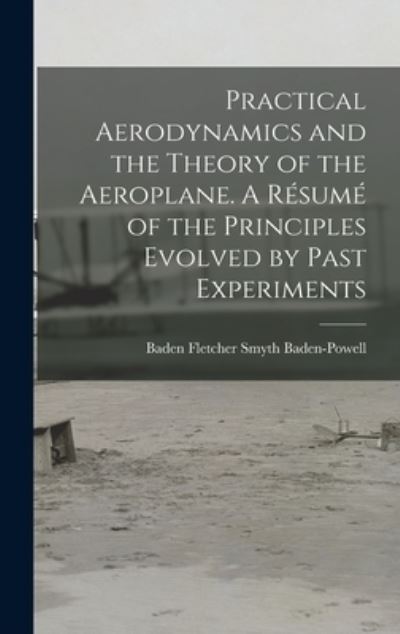 Practical Aerodynamics and the Theory of the Aeroplane. A Résumé of the Principles Evolved by Past Experiments

Baden Fletcher Smyth Baden-Powell